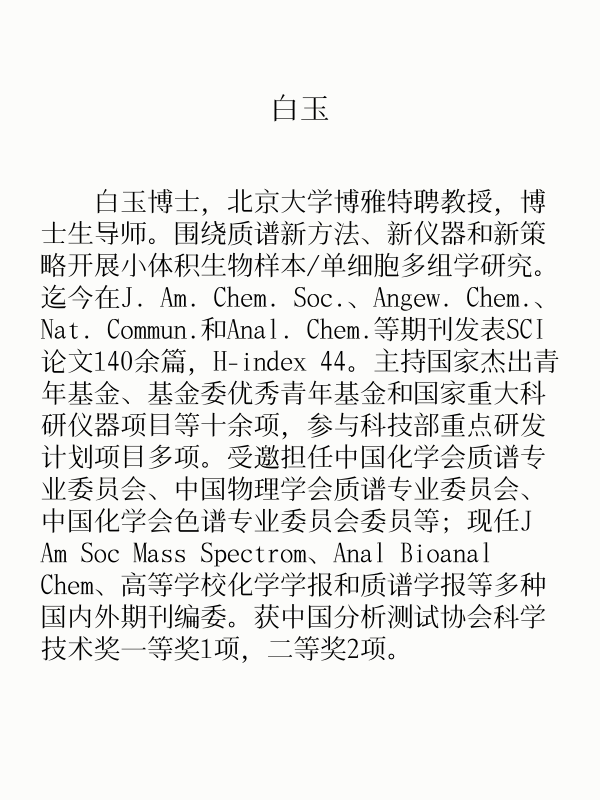 白玉

白玉博士，北京大学博雅特聘教授，博士生导师。围绕质谱新方法、新仪器和新策略开展小体积生物样本/单细胞多组学研究。迄今在J. Am. Chem. Soc.、Angew. Chem.、Nat. Commun.和Anal. Chem.等期刊发表SCI论文140余篇，H-index 44。主持国家杰出青年基金、基金委优秀青年基金和国家重大科研仪器项目等十余项，参与科技部重点研发计划项目多项。受邀担任中国化学会质谱专业委员会、中国物理学会质谱专业委员会、中国化学会色谱专业委员会委员等；现任J Am Soc Mass Spectrom、Anal Bioanal Chem、高等学校化学学报和质谱学报等多种国内外期刊编委。获中国分析测试协会科学技术奖一等奖1项，二等奖2项。